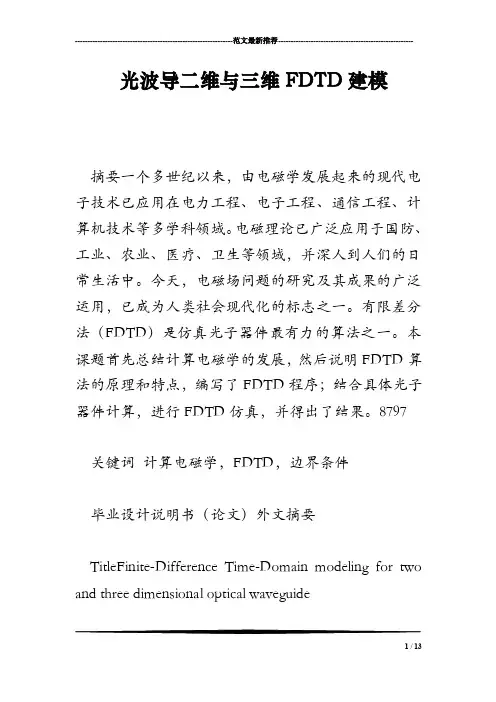 范文最新推荐

光波导二维与三维 FDTD 建模

摘要一个多世纪以来，由电磁学发展起来的现代电子技术已应用在电力工程、电子工程、通信工程、计算机技术等多学科领域。电磁理论已广泛应用于国防、工业、农业、医疗、卫生等领域，并深入到人们的日常生活中。今天，电磁场问题的研究及其成果的广泛运用，已成为人类社会现代化的标志之一。有限差分法（FDTD）是仿真光子器件最有力的算法之一。本课题首先总结计算电磁学的发展，然后说明 FDTD 算法的原理和特点，编写了 FDTD 程序；结合具体光子器件计算，进行 FDTD 仿真，并得出了结果。8797

关键词 计算电磁学，FDTD，边界条件

毕业设计说明书（论文）外文摘要

TitleFinite-Difference Time-Domain modeling for two and three dimensional optical waveguide

1 / 13